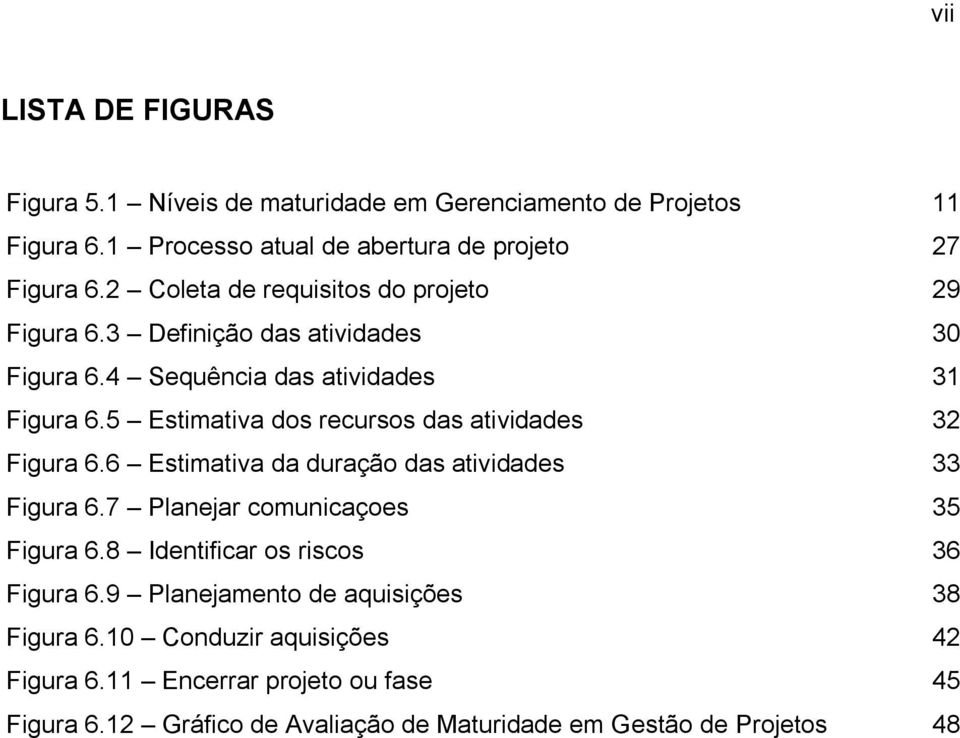 vii

LISTA DE FIGURAS

Figura 5.1 – Níveis de maturidade em Gerenciamento de Projetos 11

Figura 6.1 – Processo atual de abertura de projeto 27

Figura 6.2 – Coleta de requisitos do projeto 29

Figura 6.3 – Definição das atividades 30

Figura 6.4 – Sequência das atividades 31

Figura 6.5 – Estimativa dos recursos das atividades 32

Figura 6.6 – Estimativa da duração das atividades 33

Figura 6.7 – Planejar comunicaçoes 35

Figura 6.8 – Identificar os riscos 36

Figura 6.9 – Planejamento de aquisições 38

Figura 6.10 – Conduzir aquisições 42

Figura 6.11 – Encerrar projeto ou fase 45

Figura 6.12 – Gráfico de Avaliação de Maturidade em Gestão de Projetos 48